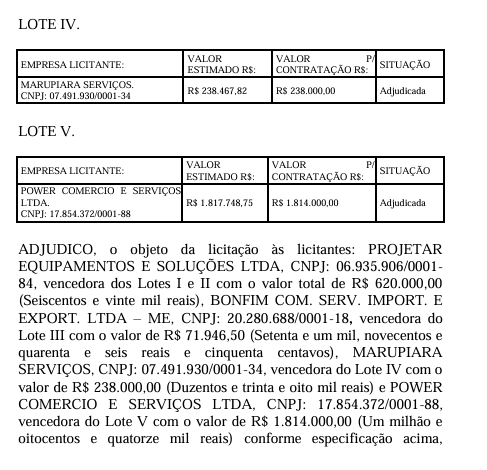 LOTE IV.

| EMPRESA LICITANTE: | VALOR ESTIMADO R$: | VALOR P/ CONTRATAÇÃO R$: | SITUAÇÃO |
|---|---|---|---|
| MARUPIARA SERVIÇOS. CNPJ: 07.491.930/0001-34 | R$ 238.467,82 | R$ 238.000,00 | Adjudicada |

LOTE V.

| EMPRESA LICITANTE: | VALOR ESTIMADO R$: | VALOR P/ CONTRATAÇÃO R$: | SITUAÇÃO |
|---|---|---|---|
| POWER COMERCIO E SERVIÇOS LTDA. CNPJ: 17.854.372/0001-88 | R$ 1.817.748,75 | R$ 1.814.000,00 | Adjudicada |

ADJUDICO, o objeto da licitação às licitantes: PROJETAR EQUIPAMENTOS E SOLUÇÕES LTDA, CNPJ: 06.935.906/0001-84, vencedora dos Lotes I e II com o valor total de R$ 620.000,00 (Seiscentos e vinte mil reais), BONFIM COM. SERV. IMPORT. E EXPORT. LTDA – ME, CNPJ: 20.280.688/0001-18, vencedora do Lote III com o valor de R$ 71.946,50 (Setenta e um mil, novecentos e quarenta e seis reais e cinquenta centavos), MARUPIARA SERVIÇOS, CNPJ: 07.491.930/0001-34, vencedora do Lote IV com o valor de R$ 238.000,00 (Duzentos e trinta e oito mil reais) e POWER COMERCIO E SERVIÇOS LTDA, CNPJ: 17.854.372/0001-88, vencedora do Lote V com o valor de R$ 1.814.000,00 (Um milhão e oitocentos e quatorze mil reais) conforme especificação acima,